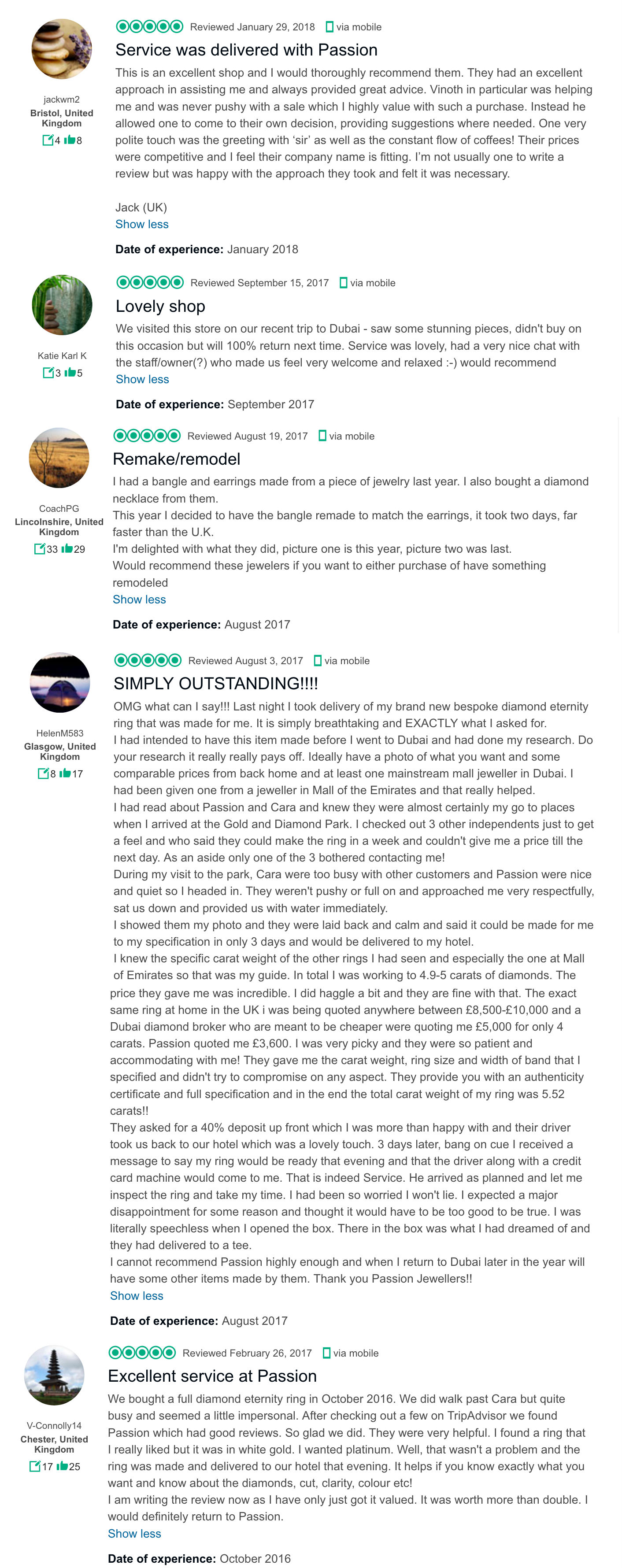 jackwm2
Bristol, United Kingdom
4 8

Reviewed January 29, 2018 via mobile

Service was delivered with Passion

This is an excellent shop and I would thoroughly recommend them. They had an excellent approach in assisting me and always provided great advice. Vinoth in particular was helping me and was never pushy with a sale which I highly value with such a purchase. Instead he allowed one to come to their own decision, providing suggestions where needed. One very polite touch was the greeting with 'sir' as well as the constant flow of coffees! Their prices were competitive and I feel their company name is fitting. I'm not usually one to write a review but was happy with the approach they took and felt it was necessary.

Jack (UK)
Show less

Date of experience: January 2018

Katie Karl K
3 5

Reviewed September 15, 2017 via mobile

Lovely shop

We visited this store on our recent trip to Dubai - saw some stunning pieces, didn't buy on this occasion but will 100% return next time. Service was lovely, had a very nice chat with the staff/owner(?) who made us feel very welcome and relaxed :-) would recommend
Show less

Date of experience: September 2017

CoachPG
Lincolnshire, United Kingdom
33 29

Reviewed August 19, 2017 via mobile

Remake/remodel

I had a bangle and earrings made from a piece of jewelry last year. I also bought a diamond necklace from them.
This year I decided to have the bangle remade to match the earrings, it took two days, far faster than the U.K.
I'm delighted with what they did, picture one is this year, picture two was last.
Would recommend these jewelers if you want to either purchase of have something remodeled
Show less

Date of experience: August 2017

HelenM583
Glasgow, United Kingdom
8 17

Reviewed August 3, 2017 via mobile

SIMPLY OUTSTANDING!!!!

OMG what can I say!!! Last night I took delivery of my brand new bespoke diamond eternity ring that was made for me. It is simply breathtaking and EXACTLY what I asked for.
I had intended to have this item made before I went to Dubai and had done my research. Do your research it really really pays off. Ideally have a photo of what you want and some comparable prices from back home and at least one mainstream mall jeweller in Dubai. I had been given one from a jeweller in Mall of the Emirates and that really helped.
I had read about Passion and Cara and knew they were almost certainly my go to places when I arrived at the Gold and Diamond Park. I checked out 3 other independents just to get a feel and who said they could make the ring in a week and couldn't give me a price till the next day. As an aside only one of the 3 bothered contacting me!
During my visit to the park, Cara were too busy with other customers and Passion were nice and quiet so I headed in. They weren't pushy or full on and approached me very respectfully, sat us down and provided us with water immediately.
I showed them my photo and they were laid back and calm and said it could be made for me to my specification in only 3 days and would be delivered to my hotel.
I knew the specific carat weight of the other rings I had seen and especially the one at Mall of Emirates so that was my guide. In total I was working to 4.9-5 carats of diamonds. The price they gave me was incredible. I did haggle a bit and they are fine with that. The exact same ring at home in the UK i was being quoted anywhere between £8,500-£10,000 and a Dubai diamond broker who are meant to be cheaper were quoting me £5,000 for only 4 carats. Passion quoted me £3,600. I was very picky and they were so patient and accommodating with me! They gave me the carat weight, ring size and width of band that I specified and didn't try to compromise on any aspect. They provide you with an authenticity certificate and full specification and in the end the total carat weight of my ring was 5.52 carats!!
They asked for a 40% deposit up front which I was more than happy with and their driver took us back to our hotel which was a lovely touch. 3 days later, bang on cue I received a message to say my ring would be ready that evening and that the driver along with a credit card machine would come to me. That is indeed Service. He arrived as planned and let me inspect the ring and take my time. I had been so worried I won't lie. I expected a major disappointment for some reason and thought it would have to be too good to be true. I was literally speechless when I opened the box. There in the box was what I had dreamed of and they had delivered to a tee.
I cannot recommend Passion highly enough and when I return to Dubai later in the year will have some other items made by them. Thank you Passion Jewellers!!
Show less

Date of experience: August 2017

V-Connolly14
Chester, United Kingdom
17 25

Reviewed February 26, 2017 via mobile

Excellent service at Passion

We bought a full diamond eternity ring in October 2016. We did walk past Cara but quite busy and seemed a little impersonal. After checking out a few on TripAdvisor we found Passion which had good reviews. So glad we did. They were very helpful. I found a ring that I really liked but it was in white gold. I wanted platinum. Well, that wasn't a problem and the ring was made and delivered to our hotel that evening. It helps if you know exactly what you want and know about the diamonds, cut, clarity, colour etc!
I am writing the review now as I have only just got it valued. It was worth more than double. I would definitely return to Passion.
Show less

Date of experience: October 2016